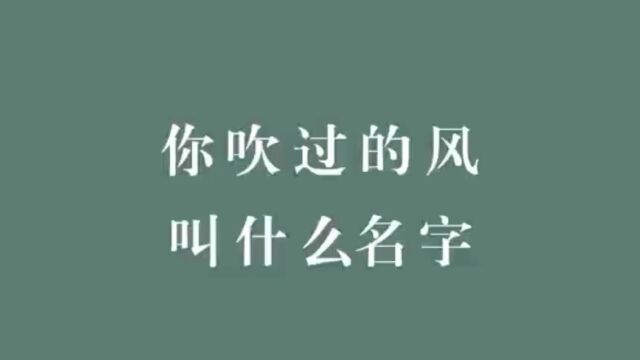 你吹过的风
叫什么名字